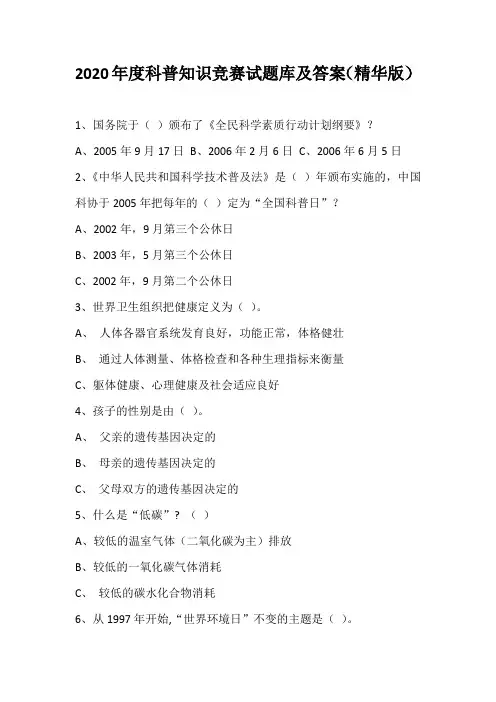 2020年度科普知识竞赛试题库及答案(精华版)

1、国务院于（ ）颁布了《全民科学素质行动计划纲要》？

A、2005年9月17日 B、2006年2月6日 C、2006年6月5日

2、《中华人民共和国科学技术普及法》是（ ）年颁布实施的，中国科协于2005年把每年的（ ）定为“全国科普日”？

A、2002年，9月第三个公休日

B、2003年，5月第三个公休日

C、2002年，9月第二个公休日

3、世界卫生组织把健康定义为（ ）。

A、 人体各器官系统发育良好，功能正常，体格健壮

B、 通过人体测量、体格检查和各种生理指标来衡量

C、躯体健康、心理健康及社会适应良好

4、孩子的性别是由（ ）。

A、 父亲的遗传基因决定的

B、 母亲的遗传基因决定的

C、 父母双方的遗传基因决定的

5、什么是“低碳”？（ ）

A、较低的温室气体（二氧化碳为主）排放

B、较低的一氧化碳气体消耗

C、 较低的碳水化合物消耗

6、从1997年开始,“世界环境日”不变的主题是（ ）。